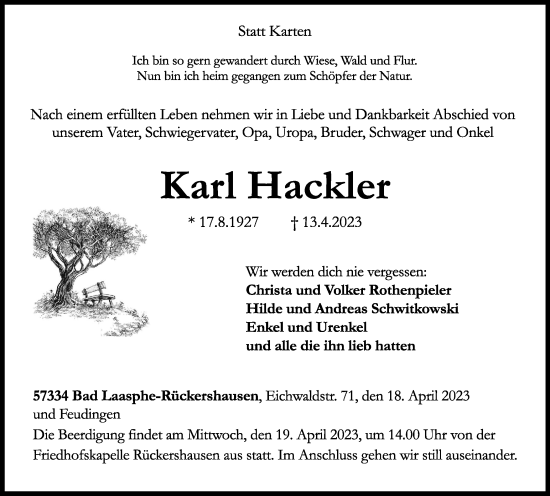 Statt Karten

Ich bin so gern gewandert durch Wiese, Wald und Flur.
Nun bin ich heim gegangen zum Schöpfer der Natur.

Nach einem erfüllten Leben nehmen wir in Liebe und Dankbarkeit Abschied von unserem Vater, Schwiegervater, Opa, Uropa, Bruder, Schwager und Onkel

Karl Hackler

* 17.8.1927 † 13.4.2023

Wir werden dich nie vergessen:
Christa und Volker Rothenpieler
Hilde und Andreas Schwitkowski
Enkel und Urenkel
und alle die ihn lieb hatten

57334 Bad Laasphe-Rückershausen, Eichwaldstr. 71, den 18. April 2023
und Feudingen
Die Beerdigung findet am Mittwoch, den 19. April 2023, um 14.00 Uhr von der Friedhofskapelle Rückershausen aus statt. Im Anschluss gehen wir still auseinander.